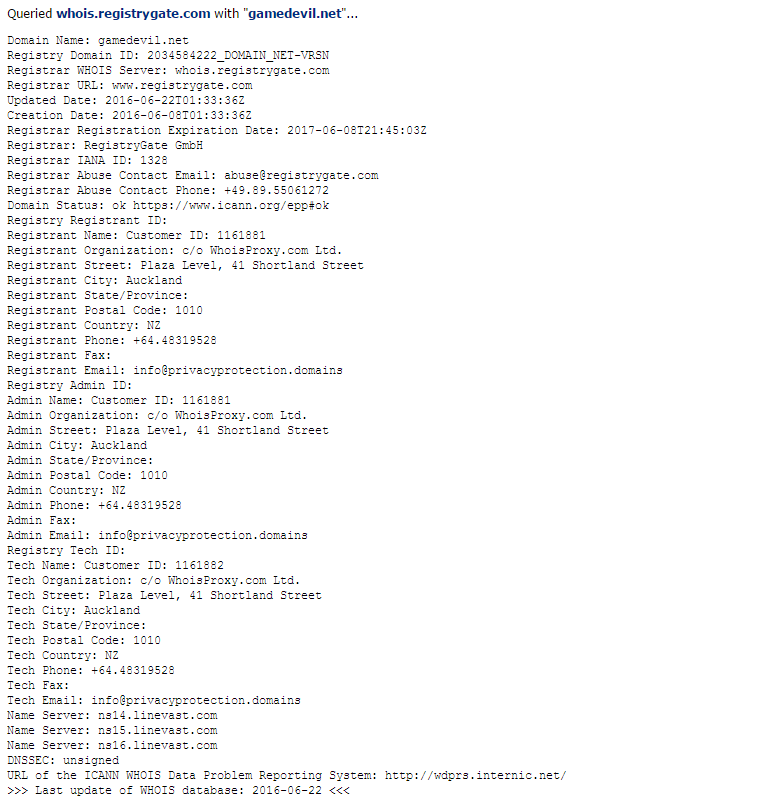 Queried whois.registrygate.com with "gamedevil.net"...

Domain Name: gamedevil.net
Registry Domain ID: 2034584222_DOMAIN_NET-VRSN
Registrar WHOIS Server: whois.registrygate.com
Registrar URL: www.registrygate.com
Updated Date: 2016-06-22T01:33:36Z
Creation Date: 2016-06-08T01:33:36Z
Registrar Registration Expiration Date: 2017-06-08T21:45:03Z
Registrar: RegistryGate GmbH
Registrar IANA ID: 1328
Registrar Abuse Contact Email: abuse@registrygate.com
Registrar Abuse Contact Phone: +49.89.55061272
Domain Status: ok https://www.icann.org/epp#ok
Registry Registrant ID:
Registrant Name: Customer ID: 1161881
Registrant Organization: c/o WhoisProxy.com Ltd.
Registrant Street: Plaza Level, 41 Shortland Street
Registrant City: Auckland
Registrant State/Province:
Registrant Postal Code: 1010
Registrant Country: NZ
Registrant Phone: +64.48319528
Registrant Fax:
Registrant Email: info@privacyprotection.domains
Registry Admin ID:
Admin Name: Customer ID: 1161881
Admin Organization: c/o WhoisProxy.com Ltd.
Admin Street: Plaza Level, 41 Shortland Street
Admin City: Auckland
Admin State/Province:
Admin Postal Code: 1010
Admin Country: NZ
Admin Phone: +64.48319528
Admin Fax:
Admin Email: info@privacyprotection.domains
Registry Tech ID:
Tech Name: Customer ID: 1161882
Tech Organization: c/o WhoisProxy.com Ltd.
Tech Street: Plaza Level, 41 Shortland Street
Tech City: Auckland
Tech State/Province:
Tech Postal Code: 1010
Tech Country: NZ
Tech Phone: +64.48319528
Tech Fax:
Tech Email: info@privacyprotection.domains
Name Server: ns14.linevast.com
Name Server: ns15.linevast.com
Name Server: ns16.linevast.com
DNSSEC: unsigned
URL of the ICANN WHOIS Data Problem Reporting System: http://wdprs.internic.net/
>>> Last update of WHOIS database: 2016-06-22 <<<